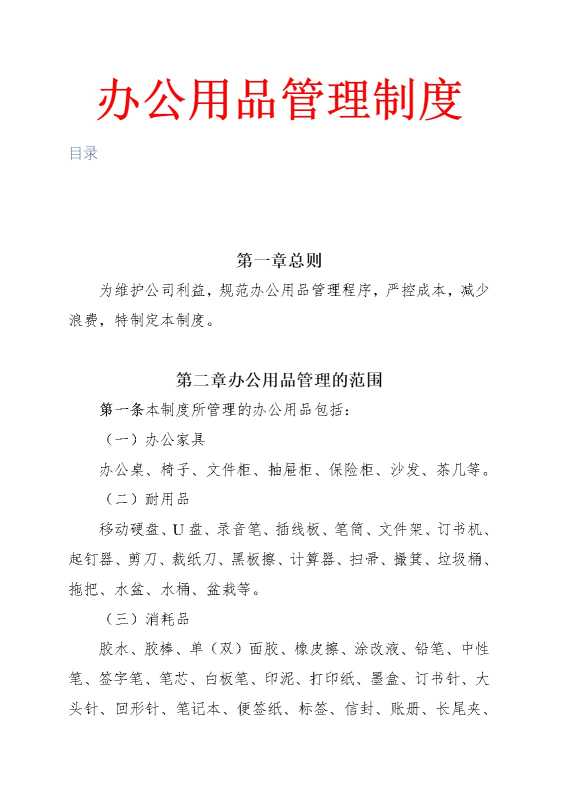 办公用品管理制度

目录

第一章总则

为维护公司利益，规范办公用品管理程序，严控成本，减少浪费，特制定本制度。

第二章办公用品管理的范围

第一条本制度所管理的办公用品包括：

（一）办公家具

办公桌、椅子、文件柜、抽屉柜、保险柜、沙发、茶几等。

（二）耐用品

移动硬盘、U盘、录音笔、插线板、笔筒、文件架、订书机、起钉器、剪刀、裁纸刀、黑板擦、计算器、扫帚、撮箕、垃圾桶、拖把、水盆、水桶、盆栽等。

（三）消耗品

胶水、胶棒、单（双）面胶、橡皮擦、涂改液、铅笔、中性笔、签字笔、笔芯、白板笔、印泥、打印纸、墨盒、订书针、大头针、回形针、笔记本、便签纸、标签、信封、账册、长尾夹、